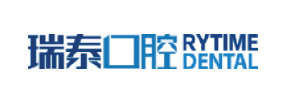 瑞泰口腔 RYTIME DENTAL